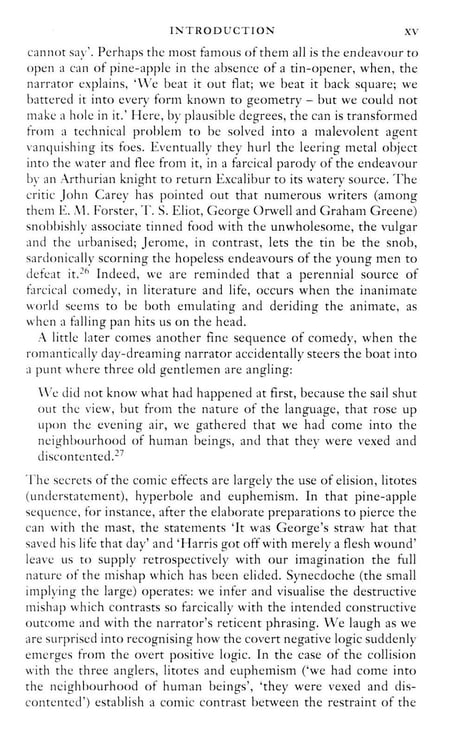 INTRODUCTION xv

cannot say'. Perhaps the most famous of them all is the endeavour to open a can of pine-apple in the absence of a tin-opener, when, the narrator explains, 'We beat it out flat; we beat it back square; we battered it into every form known to geometry – but we could not make a hole in it.' Here, by plausible degrees, the can is transformed from a technical problem to be solved into a malevolent agent vanquishing its foes. Eventually they hurl the leering metal object into the water and flee from it, in a farcical parody of the endeavour by an Arthurian knight to return Excalibur to its watery source. The critic John Carey has pointed out that numerous writers (among them E. M. Forster, T. S. Eliot, George Orwell and Graham Greene) snobbishly associate tinned food with the unwholesome, the vulgar and the urbanised; Jerome, in contrast, lets the tin be the snob, sardonically scorning the hopeless endeavours of the young men to defeat it.$^{26}$ Indeed, we are reminded that a perennial source of farcical comedy, in literature and life, occurs when the inanimate world seems to be both emulating and deriding the animate, as when a falling pan hits us on the head.

A little later comes another fine sequence of comedy, when the romantically day-dreaming narrator accidentally steers the boat into a punt where three old gentlemen are angling:

We did not know what had happened at first, because the sail shut out the view, but from the nature of the language, that rose up upon the evening air, we gathered that we had come into the neighbourhood of human beings, and that they were vexed and discontented.$^{27}$

The secrets of the comic effects are largely the use of elision, litotes (understatement), hyperbole and euphemism. In that pine-apple sequence, for instance, after the elaborate preparations to pierce the can with the mast, the statements 'It was George's straw hat that saved his life that day' and 'Harris got off with merely a flesh wound' leave us to supply retrospectively with our imagination the full nature of the mishap which has been elided. Synecdoche (the small implying the large) operates: we infer and visualise the destructive mishap which contrasts so farcically with the intended constructive outcome and with the narrator's reticent phrasing. We laugh as we are surprised into recognising how the covert negative logic suddenly emerges from the overt positive logic. In the case of the collision with the three anglers, litotes and euphemism ('we had come into the neighbourhood of human beings', 'they were vexed and discontented') establish a comic contrast between the restraint of the